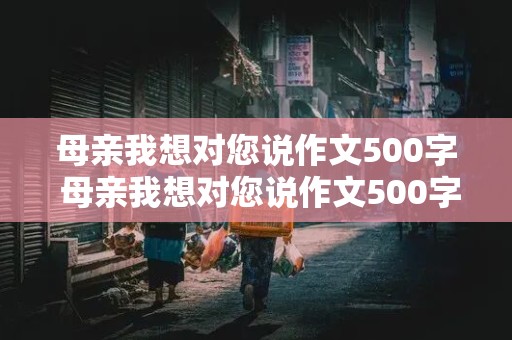 母亲我想对您说作文500字
母亲我想对您说作文500字